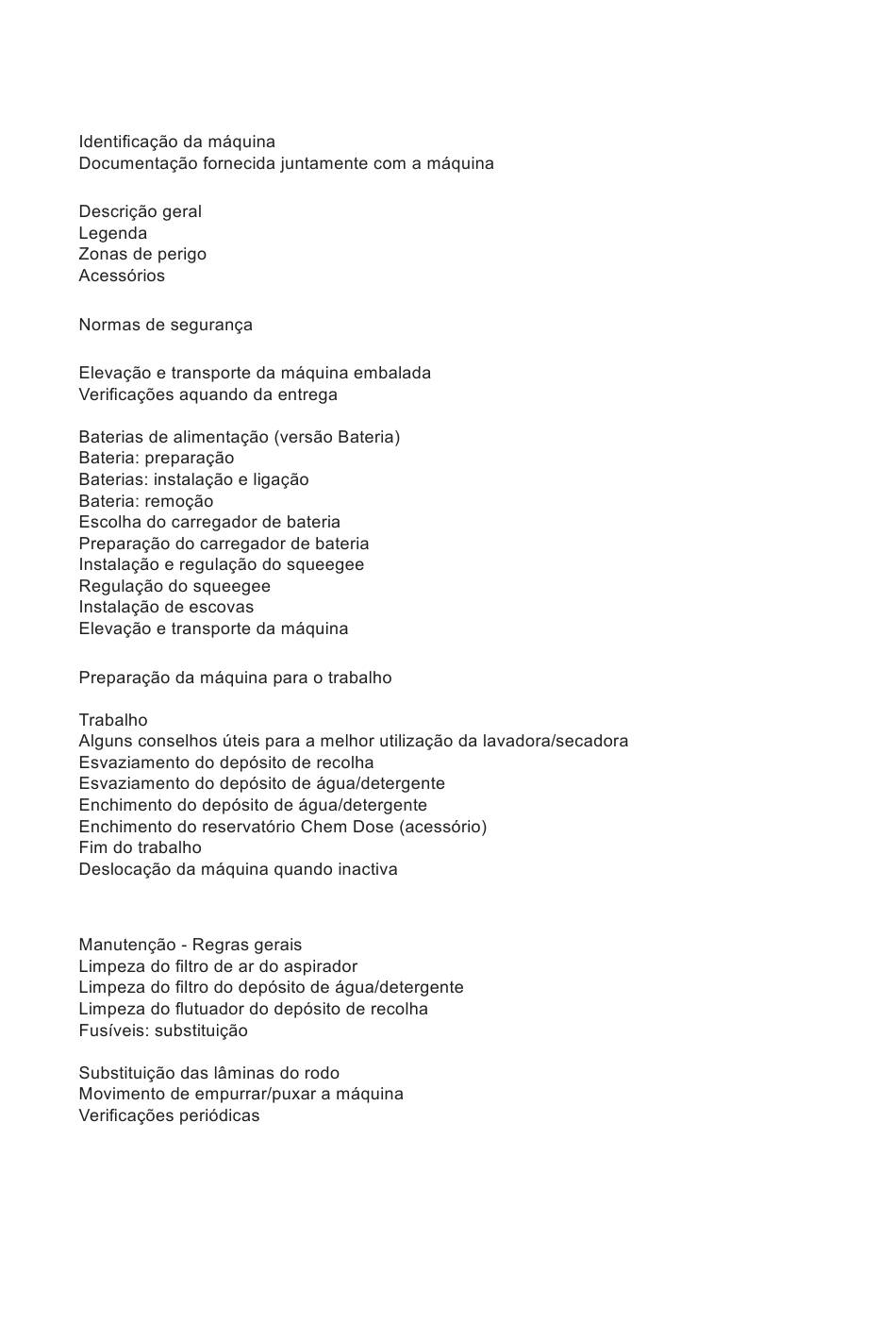 Identificação da máquina
Documentação fornecida juntamente com a máquina

Descrição geral
Legenda
Zonas de perigo
Acessórios

Normas de segurança

Elevação e transporte da máquina embalada
Verificações aquando da entrega

Baterias de alimentação (versão Bateria)
Bateria: preparação
Baterias: instalação e ligação
Bateria: remoção
Escolha do carregador de bateria
Preparação do carregador de bateria
Instalação e regulação do squeegee
Regulação do squeegee
Instalação de escovas
Elevação e transporte da máquina

Preparação da máquina para o trabalho

Trabalho
Alguns conselhos úteis para a melhor utilização da lavadora/secadora
Esvaziamento do depósito de recolha
Esvaziamento do depósito de água/detergente
Enchimento do depósito de água/detergente
Enchimento do reservatório Chem Dose (acessório)
Fim do trabalho
Deslocação da máquina quando inactiva

Manutenção - Regras gerais
Limpeza do filtro de ar do aspirador
Limpeza do filtro do depósito de água/detergente
Limpeza do flutuador do depósito de recolha
Fusíveis: substituição

Substituição das lâminas do rodo
Movimento de empurrar/puxar a máquina
Verificações periódicas